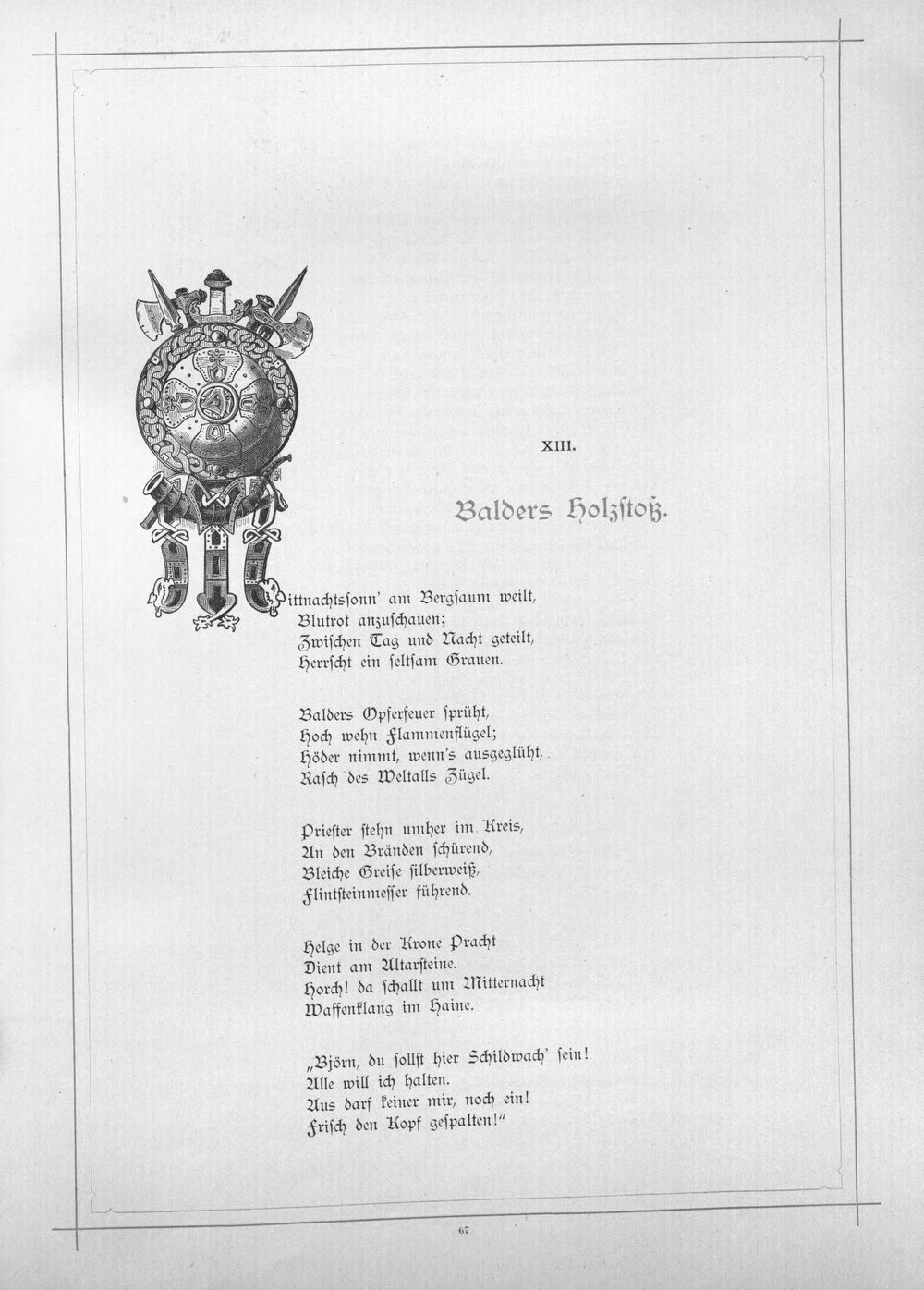 XIII.

Balders Holzstoß.

Mittnachtssonn' am Bergsaum weilt,
Blutrot anzuschauen;
Zwischen Tag und Nacht geteilt,
Herrscht ein seltsam Grauen.

Balders Opferfeuer sprüht,
Hoch wehn Flammenflügel;
Höder nimmt, wenn's ausgeglüht,
Rasch des Weltalls Zügel.

Priester stehn umher im Kreis,
An den Bränden schürend,
Bleiche Greise silberweiß,
Flintsteinmesser führend.

Helge in der Krone Pracht
Dient am Altarsteine.
Horch! da schallt um Mitternacht
Waffenklang im Haine.

„Björn, du sollst hier Schildwach' sein!
Alle will ich halten.
Aus darf keiner mir, noch ein!
Frisch den Kopf gespalten!“

67